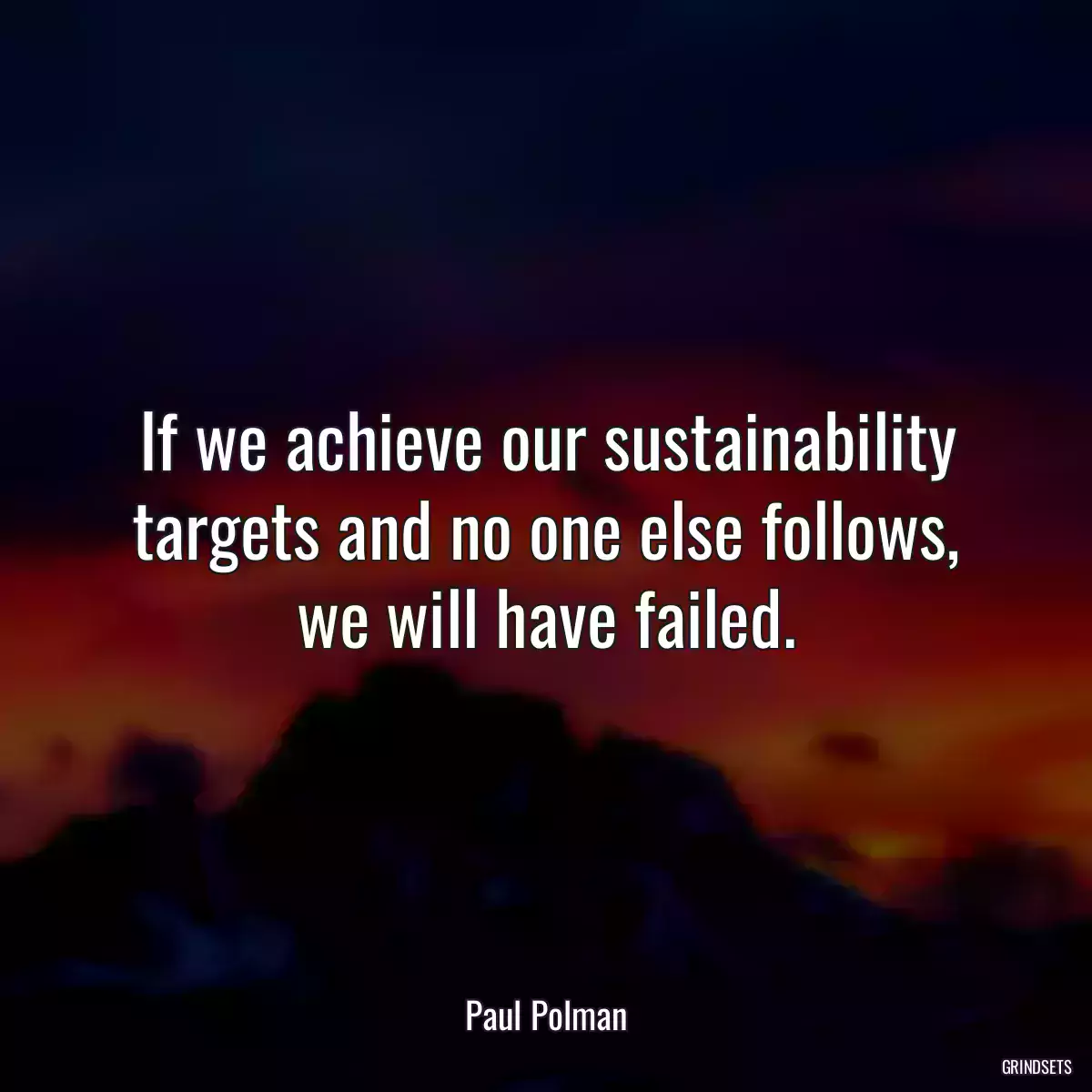 If we achieve our sustainability targets and no one else follows, we will have failed.

Paul Polman

GRINDSETS